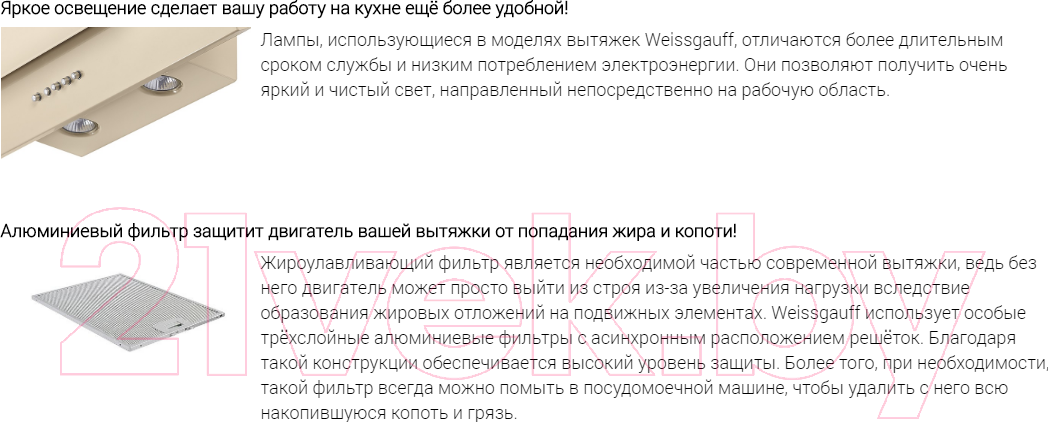 Яркое освещение сделает вашу работу на кухне ещё более удобной!

Лампы, использующиеся в моделях вытяжек Weissgauff, отличаются более длительным сроком службы и низким потреблением электроэнергии. Они позволяют получить очень яркий и чистый свет, направленный непосредственно на рабочую область.

Алюминиевый фильтр защитит двигатель вашей вытяжки от попадания жира и копоти!

Жироулавливающий фильтр является необходимой частью современной вытяжки, ведь без него двигатель может просто выйти из строя из-за увеличения нагрузки вследствие образования жировых отложений на подвижных элементах. Weissgauff использует особые трёхслойные алюминиевые фильтры с асинхронным расположением решёток. Благодаря такой конструкции обеспечивается высокий уровень защиты. Более того, при необходимости, такой фильтр всегда можно помыть в посудомоечной машине, чтобы удалить с него всю накопившуюся копоть и грязь.

21vek.by